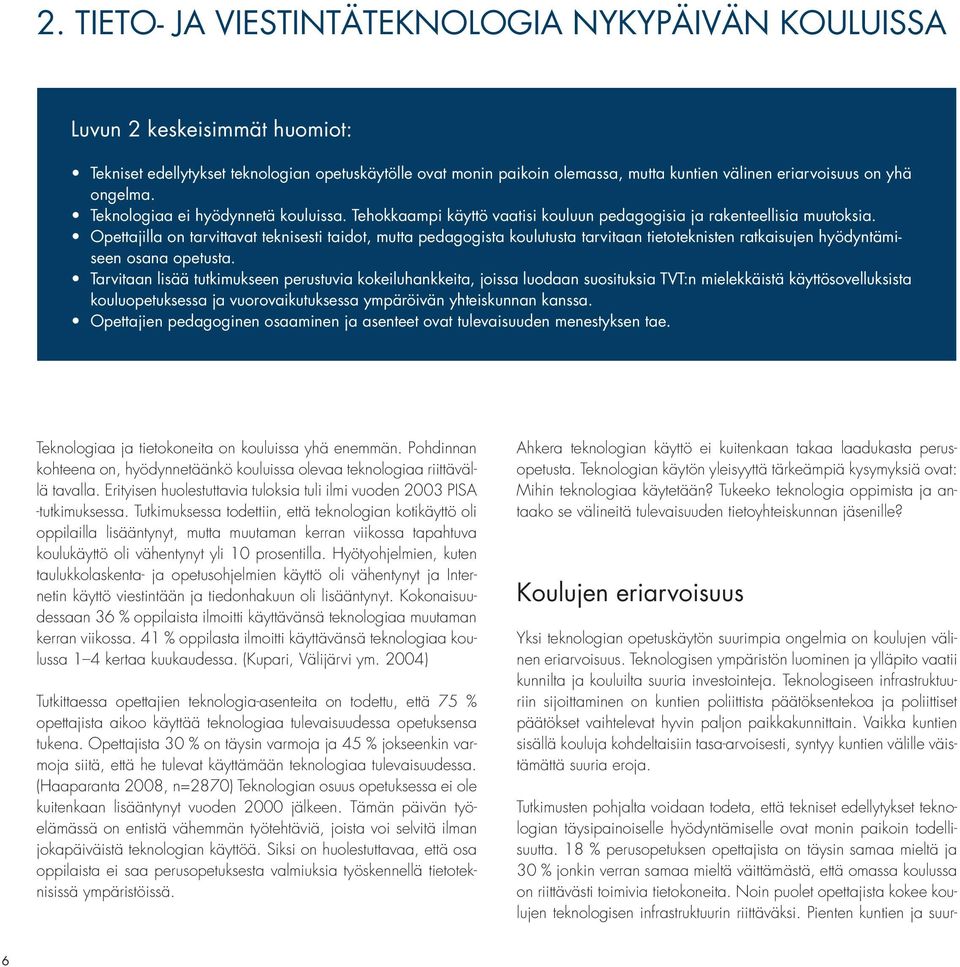 2. TIETO- JA VIESTINTÄTEKNOLOGIA NYKYPÄIVÄN KOULUISSA

Luvun 2 keskeisimmät huomiot:

• Tekniset edellytykset teknologian opetuskäytölle ovat monin paikoin olemassa, mutta kuntien välinen eriarvoisuus on yhä ongelma.
• Teknologiaa ei hyödynnetä kouluissa. Tehokkaampi käyttö vaatisi kouluun pedagogisia ja rakenteellisia muutoksia.
• Opettajilla on tarvittavat teknisesti taidot, mutta pedagogista koulutusta tarvitaan tietoteknisten ratkaisujen hyödyntämiseen osana opetusta.
• Tarvitaan lisää tutkimukseen perustuvia kokeiluhankkeita, joissa luodaan suosituksia TVT:n mielekkäistä käyttösovelluksista kouluopetuksessa ja vuorovaikutuksessa ympäröivän yhteiskunnan kanssa.
• Opettajien pedagoginen osaaminen ja asenteet ovat tulevaisuuden menestyksen tae.

Teknologiaa ja tietokoneita on kouluissa yhä enemmän. Pohdinnan kohteena on, hyödynnetäänkö kouluissa olevaa teknologiaa riittävällä tavalla. Erityisen huolestuttavia tuloksia tuli ilmi vuoden 2003 PISA -tutkimuksessa. Tutkimuksessa todettiin, että teknologian kotikäyttö oli oppilailla lisääntynyt, mutta muutaman kerran viikossa tapahtuva koulukäyttö oli vähentynyt yli 10 prosentilla. Hyötyohjelmien, kuten taulukkolaskenta- ja opetusohjelmien käyttö oli vähentynyt ja Internetin käyttö viestintään ja tiedonhakuun oli lisääntynyt. Kokonaisuudessaan 36 % oppilaista ilmoitti käyttävänsä teknologiaa muutaman kerran viikossa. 41 % oppilasta ilmoitti käyttävänsä teknologiaa koulussa 1–4 kertaa kuukaudessa. (Kupari, Välijärvi ym. 2004)

Tutkittaessa opettajien teknologia-asenteita on todettu, että 75 % opettajista aikoo käyttää teknologiaa tulevaisuudessa opetuksensa tukena. Opettajista 30 % on täysin varmoja ja 45 % jokseenkin varmoja siitä, että he tulevat käyttämään teknologiaa tulevaisuudessa. (Haaparanta 2008, n=2870) Teknologian osuus opetuksessa ei ole kuitenkaan lisääntynyt vuoden 2000 jälkeen. Tämän päivän työelämässä on entistä vähemmän työtehtäviä, joista voi selvitä ilman jokapäiväistä teknologian käyttöä. Siksi on huolestuttavaa, että osa oppilaista ei saa perusopetuksesta valmiuksia työskennellä tietoteknisissä ympäristöissä.

Ahkera teknologian käyttö ei kuitenkaan takaa laadukasta perusopetusta. Teknologian käytön yleisyyttä tärkeämpiä kysymyksiä ovat: Mihin teknologiaa käytetään? Tukeeko teknologia oppimista ja antaako se välineitä tulevaisuuden tietoyhteiskunnan jäsenille?

Koulujen eriarvoisuus

Yksi teknologian opetuskäytön suurimpia ongelmia on koulujen välinen eriarvoisuus. Teknologisen ympäristön luominen ja ylläpito vaatii kunnilta ja kouluilta suuria investointeja. Teknologiseen infrastruktuuriin sijoittaminen on kuntien poliittista päätöksentekoa ja poliittiset päätökset vaihtelevat hyvin paljon paikkakunnittain. Vaikka kuntien sisällä kouluja kohdeltaisiin tasa-arvoisesti, syntyy kuntien välille väistämättä suuria eroja.

Tutkimusten pohjalta voidaan todeta, että tekniset edellytykset teknologian täysipainoiselle hyödyntämiselle ovat monin paikoin todellisuutta. 18 % perusopetuksen opettajista on täysin samaa mieltä ja 30 % jonkin verran samaa mieltä väittämästä, että omassa koulussa on riittävästi toimivia tietokoneita. Noin puolet opettajista kokee koulujen teknologisen infrastruktuurin riittäväksi. Pienten kuntien ja suur-

6